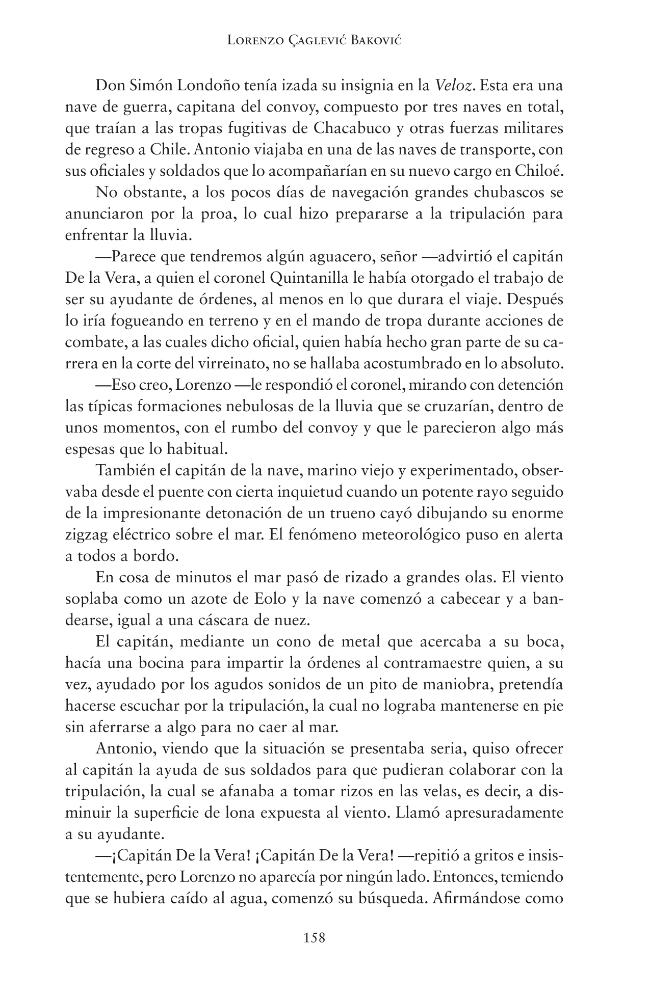 Lorenzo Çaglević Baković

Don Simón Londoño tenía izada su insignia en la Veloz. Esta era una nave de guerra, capitana del convoy, compuesto por tres naves en total, que traían a las tropas fugitivas de Chacabuco y otras fuerzas militares de regreso a Chile. Antonio viajaba en una de las naves de transporte, con sus oficiales y soldados que lo acompañarían en su nuevo cargo en Chiloé.

No obstante, a los pocos días de navegación grandes chubascos se anunciaron por la proa, lo cual hizo prepararse a la tripulación para enfrentar la lluvia.

—Parece que tendremos algún aguacero, señor —advirtió el capitán De la Vera, a quien el coronel Quintanilla le había otorgado el trabajo de ser su ayudante de órdenes, al menos en lo que durara el viaje. Después lo iría fogueando en terreno y en el mando de tropa durante acciones de combate, a las cuales dicho oficial, quien había hecho gran parte de su carrera en la corte del virreinato, no se hallaba acostumbrado en lo absoluto.

—Eso creo, Lorenzo —le respondió el coronel, mirando con detención las típicas formaciones nebulosas de la lluvia que se cruzarían, dentro de unos momentos, con el rumbo del convoy y que le parecieron algo más espesas que lo habitual.

También el capitán de la nave, marino viejo y experimentado, observaba desde el puente con cierta inquietud cuando un potente rayo seguido de la impresionante detonación de un trueno cayó dibujando su enorme zigzag eléctrico sobre el mar. El fenómeno meteorológico puso en alerta a todos a bordo.

En cosa de minutos el mar pasó de rizado a grandes olas. El viento soplaba como un azote de Eolo y la nave comenzó a cabecear y a bandearse, igual a una cáscara de nuez.

El capitán, mediante un cono de metal que acercaba a su boca, hacía una bocina para impartir la órdenes al contramaestre quien, a su vez, ayudado por los agudos sonidos de un pito de maniobra, pretendía hacerse escuchar por la tripulación, la cual no lograba mantenerse en pie sin aferrarse a algo para no caer al mar.

Antonio, viendo que la situación se presentaba seria, quiso ofrecer al capitán la ayuda de sus soldados para que pudieran colaborar con la tripulación, la cual se afanaba a tomar rizos en las velas, es decir, a disminuir la superficie de lona expuesta al viento. Llamó apresuradamente a su ayudante.

—¡Capitán De la Vera! ¡Capitán De la Vera! —repitió a gritos e insistentemente, pero Lorenzo no aparecía por ningún lado. Entonces, temiendo que se hubiera caído al agua, comenzó su búsqueda. Afirmándose como

158